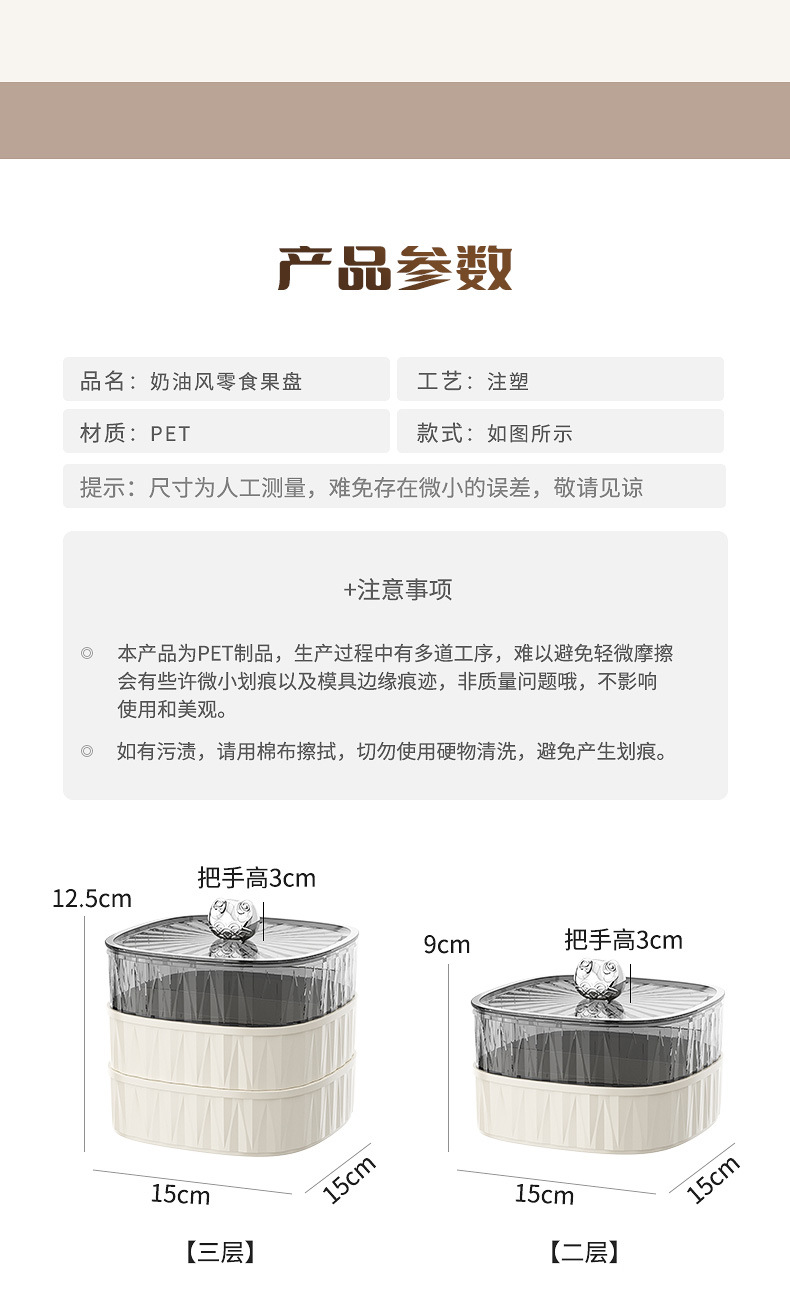 产品参数

品名：奶油风零食果盘

工艺：注塑

材质：PET

款式：如图所示

提示：尺寸为人工测量，难免存在微小的误差，敬请见谅

+注意事项

◎ 本产品为PET制品，生产过程中有多道工序，难以避免轻微摩擦会有些许微小划痕以及模具边缘痕迹，非质量问题哦，不影响使用和美观。

◎ 如有污渍，请用棉布擦拭，切勿使用硬物清洗，避免产生划痕。

12.5cm

把手高3cm

15cm

15cm

【三层】

9cm

把手高3cm

15cm

15cm

【二层】